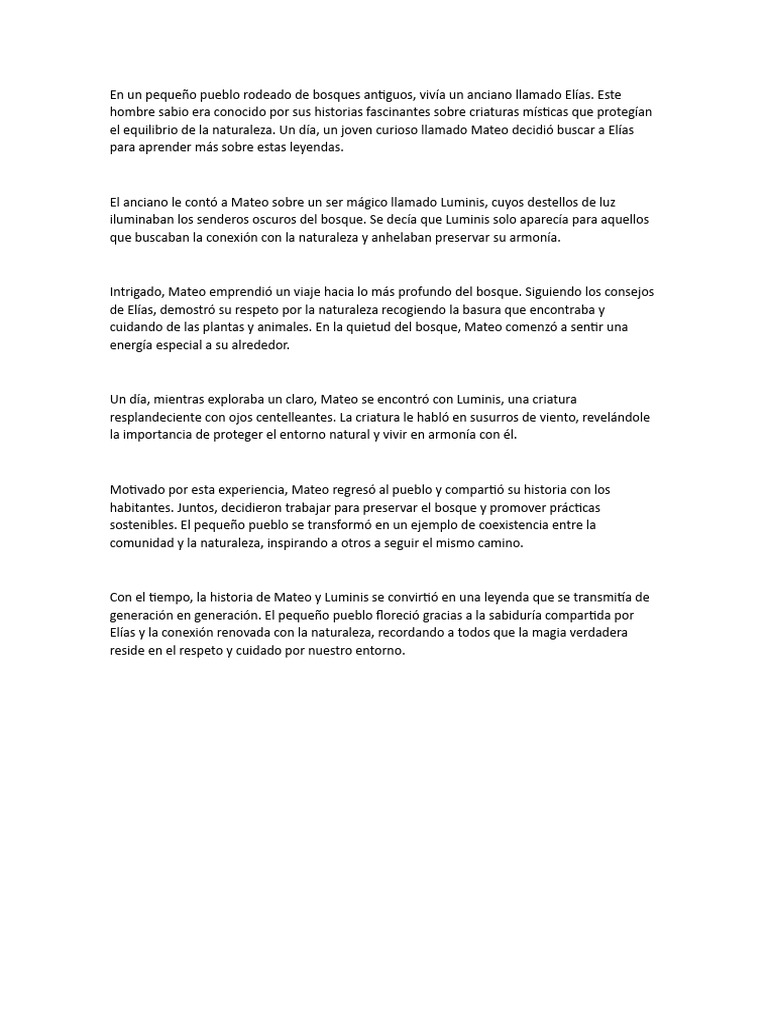 En un pequeño pueblo rodeado de bosques antiguos, vivía un anciano llamado Elías. Este hombre sabio era conocido por sus historias fascinantes sobre criaturas místicas que protegían el equilibrio de la naturaleza. Un día, un joven curioso llamado Mateo decidió buscar a Elías para aprender más sobre estas leyendas.

El anciano le contó a Mateo sobre un ser mágico llamado Luminis, cuyos destellos de luz iluminaban los senderos oscuros del bosque. Se decía que Luminis solo aparecía para aquellos que buscaban la conexión con la naturaleza y anhelaban preservar su armonía.

Intrigado, Mateo emprendió un viaje hacia lo más profundo del bosque. Siguiendo los consejos de Elías, demostró su respeto por la naturaleza recogiendo la basura que encontraba y cuidando de las plantas y animales. En la quietud del bosque, Mateo comenzó a sentir una energía especial a su alrededor.

Un día, mientras exploraba un claro, Mateo se encontró con Luminis, una criatura resplandeciente con ojos centelleantes. La criatura le habló en susurros de viento, revelándole la importancia de proteger el entorno natural y vivir en armonía con él.

Motivado por esta experiencia, Mateo regresó al pueblo y compartió su historia con los habitantes. Juntos, decidieron trabajar para preservar el bosque y promover prácticas sostenibles. El pequeño pueblo se transformó en un ejemplo de coexistencia entre la comunidad y la naturaleza, inspirando a otros a seguir el mismo camino.

Con el tiempo, la historia de Mateo y Luminis se convirtió en una leyenda que se transmitía de generación en generación. El pequeño pueblo floreció gracias a la sabiduría compartida por Elías y la conexión renovada con la naturaleza, recordando a todos que la magia verdadera reside en el respeto y cuidado por nuestro entorno.